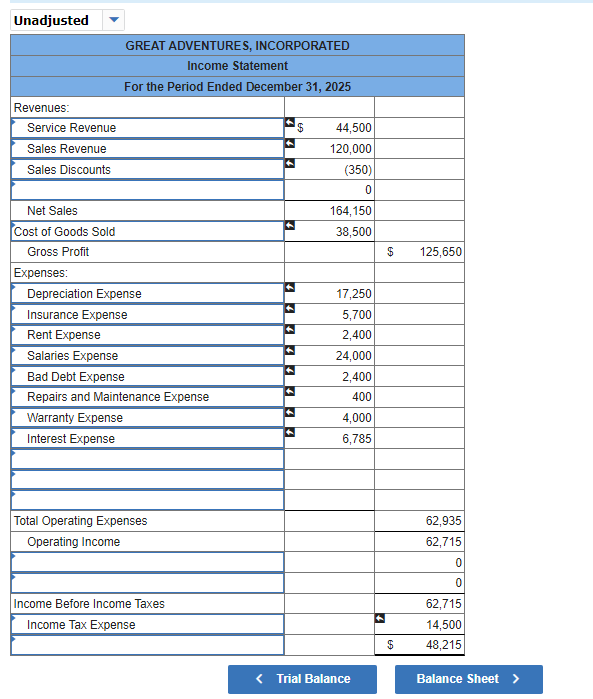 Unadjusted

| GREAT ADVENTURES, INCORPORATED | | |
|---|---|---|
| Income Statement | | |
| For the Period Ended December 31, 2025 | | |
| Revenues: | | |
| Service Revenue | $ 44,500 | |
| Sales Revenue | 120,000 | |
| Sales Discounts | (350) | |
| | 0 | |
| Net Sales | 164,150 | |
| Cost of Goods Sold | 38,500 | |
| Gross Profit | | $ 125,650 |
| Expenses: | | |
| Depreciation Expense | 17,250 | |
| Insurance Expense | 5,700 | |
| Rent Expense | 2,400 | |
| Salaries Expense | 24,000 | |
| Bad Debt Expense | 2,400 | |
| Repairs and Maintenance Expense | 400 | |
| Warranty Expense | 4,000 | |
| Interest Expense | 6,785 | |
| | | |
| | | |
| | | |
| Total Operating Expenses | | 62,935 |
| Operating Income | | 62,715 |
| | | 0 |
| | | 0 |
| Income Before Income Taxes | | 62,715 |
| Income Tax Expense | | 14,500 |
| | | $ 48,215 |

< Trial Balance

Balance Sheet >